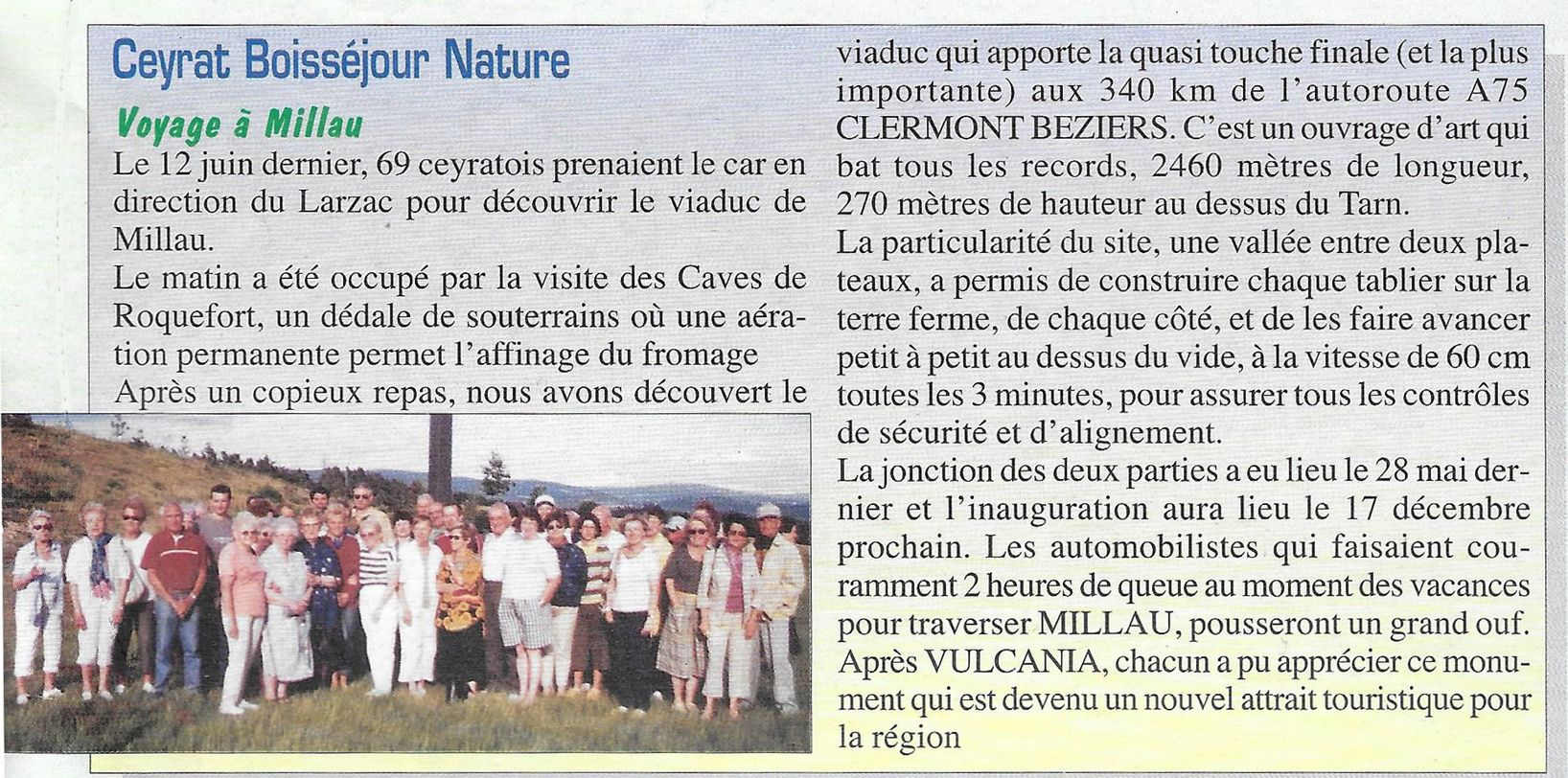 Ceyrat Boisséjour Nature

Voyage à Millau

Le 12 juin dernier, 69 ceyratois prenaient le car en direction du Larzac pour découvrir le viaduc de Millau.
Le matin a été occupé par la visite des Caves de Roquefort, un dédale de souterrains où une aération permanente permet l'affinage du fromage
Après un copieux repas, nous avons découvert le viaduc qui apporte la quasi touche finale (et la plus importante) aux 340 km de l'autoroute A75 CLERMONT BEZIERS. C'est un ouvrage d'art qui bat tous les records, 2460 mètres de longueur, 270 mètres de hauteur au dessus du Tarn.
La particularité du site, une vallée entre deux plateaux, a permis de construire chaque tablier sur la terre ferme, de chaque côté, et de les faire avancer petit à petit au dessus du vide, à la vitesse de 60 cm toutes les 3 minutes, pour assurer tous les contrôles de sécurité et d'alignement.
La jonction des deux parties a eu lieu le 28 mai dernier et l'inauguration aura lieu le 17 décembre prochain. Les automobilistes qui faisaient couramment 2 heures de queue au moment des vacances pour traverser MILLAU, pousseront un grand ouf.
Après VULCANIA, chacun a pu apprécier ce monument qui est devenu un nouvel attrait touristique pour la région